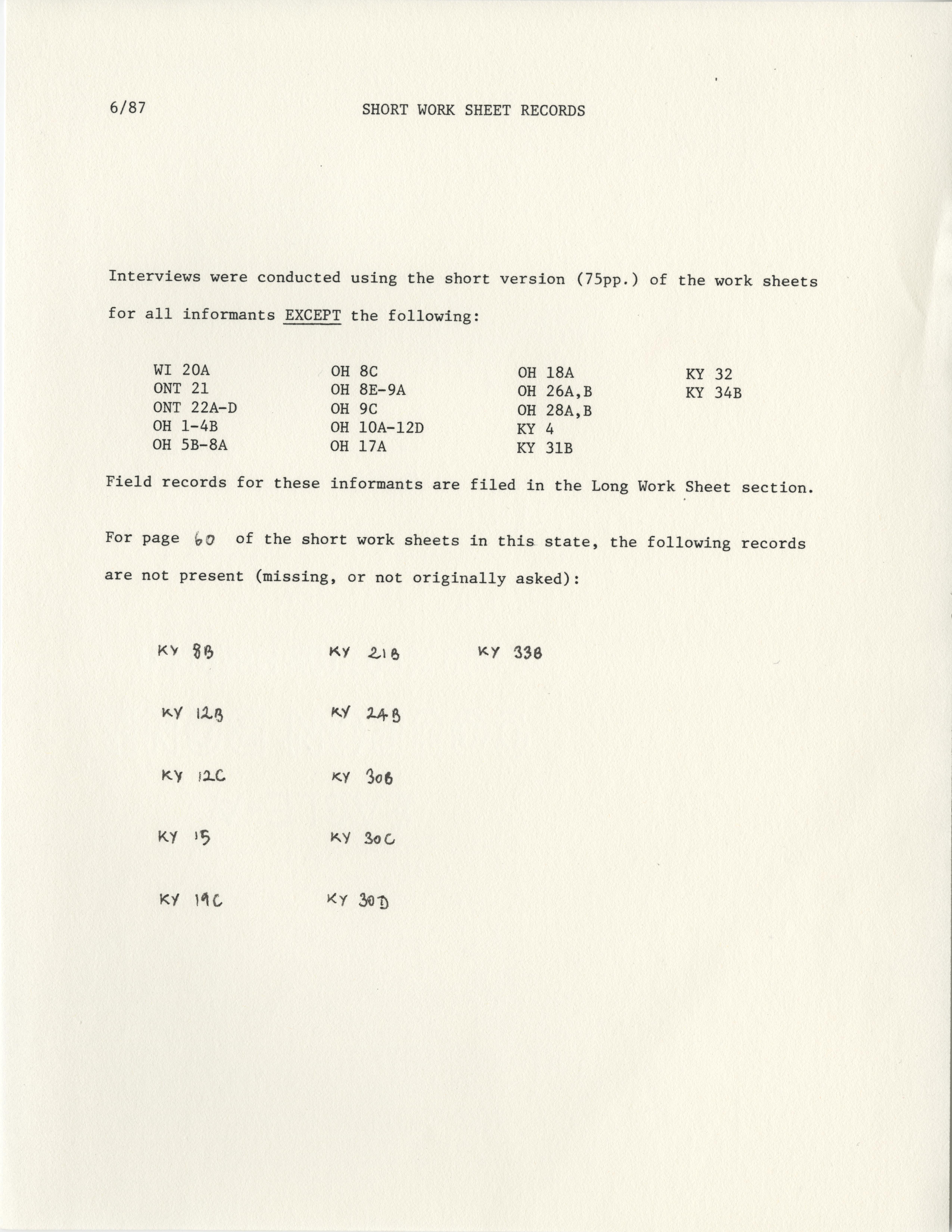 6/87 SHORT WORK SHEET RECORDS

Interviews were conducted using the short version (75pp.) of the work sheets for all informants EXCEPT the following:

WI 20A
ONT 21
ONT 22A-D
OH 1-4B
OH 5B-8A

OH 8C
OH 8E-9A
OH 9C
OH 10A-12D
OH 17A

OH 18A
OH 26A,B
OH 28A,B
KY 4
KY 31B

KY 32
KY 34B

Field records for these informants are filed in the Long Work Sheet section.

For page 60 of the short work sheets in this state, the following records are not present (missing, or not originally asked):

KY 8B
KY 12B
KY 12C
KY 15
KY 19C

KY 21B
KY 24B
KY 30B
KY 30C
KY 30D

KY 33B